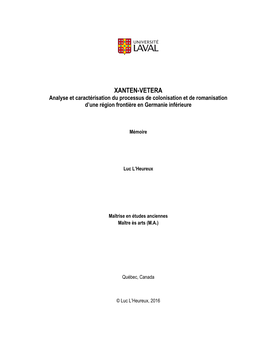 UNIVERSITÉ
LAVAL

XANTEN-VETERA
Analyse et caractérisation du processus de colonisation et de romanisation d'une région frontière en Germanie inférieure

Mémoire

Luc L'Heureux

Maîtrise en études anciennes
Maître ès arts (M.A.)

Québec, Canada

© Luc L'Heureux, 2016